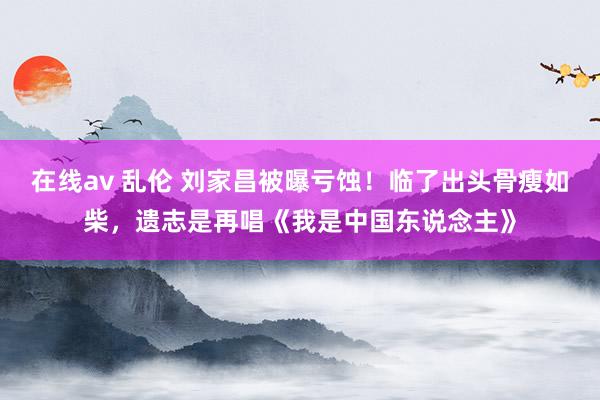 在线av 乱伦 刘家昌被曝亏蚀！临了出头骨瘦如柴，遗志是再唱《我是中国东说念主》